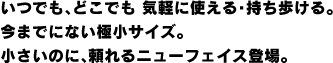 いつでも、どこでも 気軽に使える・持ち歩ける。
今までにない極小サイズ。
小さいのに、頼れるニューフェイス登場。